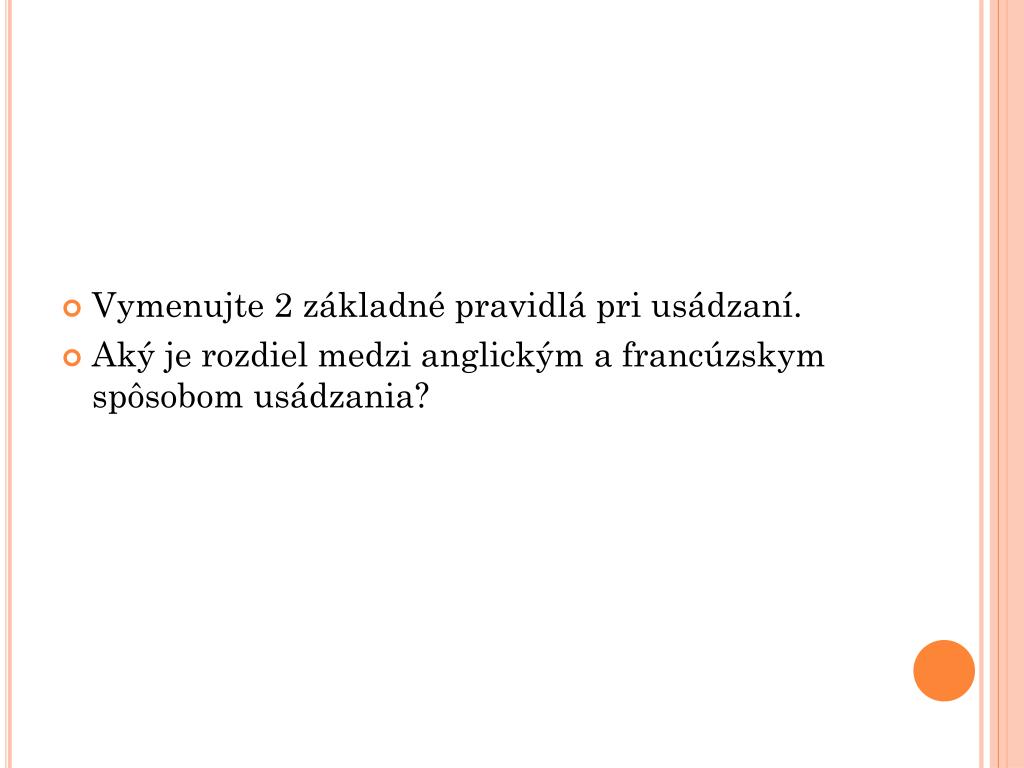 • Vymenujte 2 základné pravidlá pri usádzaní.
• Aký je rozdiel medzi anglickým a francúzskym spôsobom usádzania?